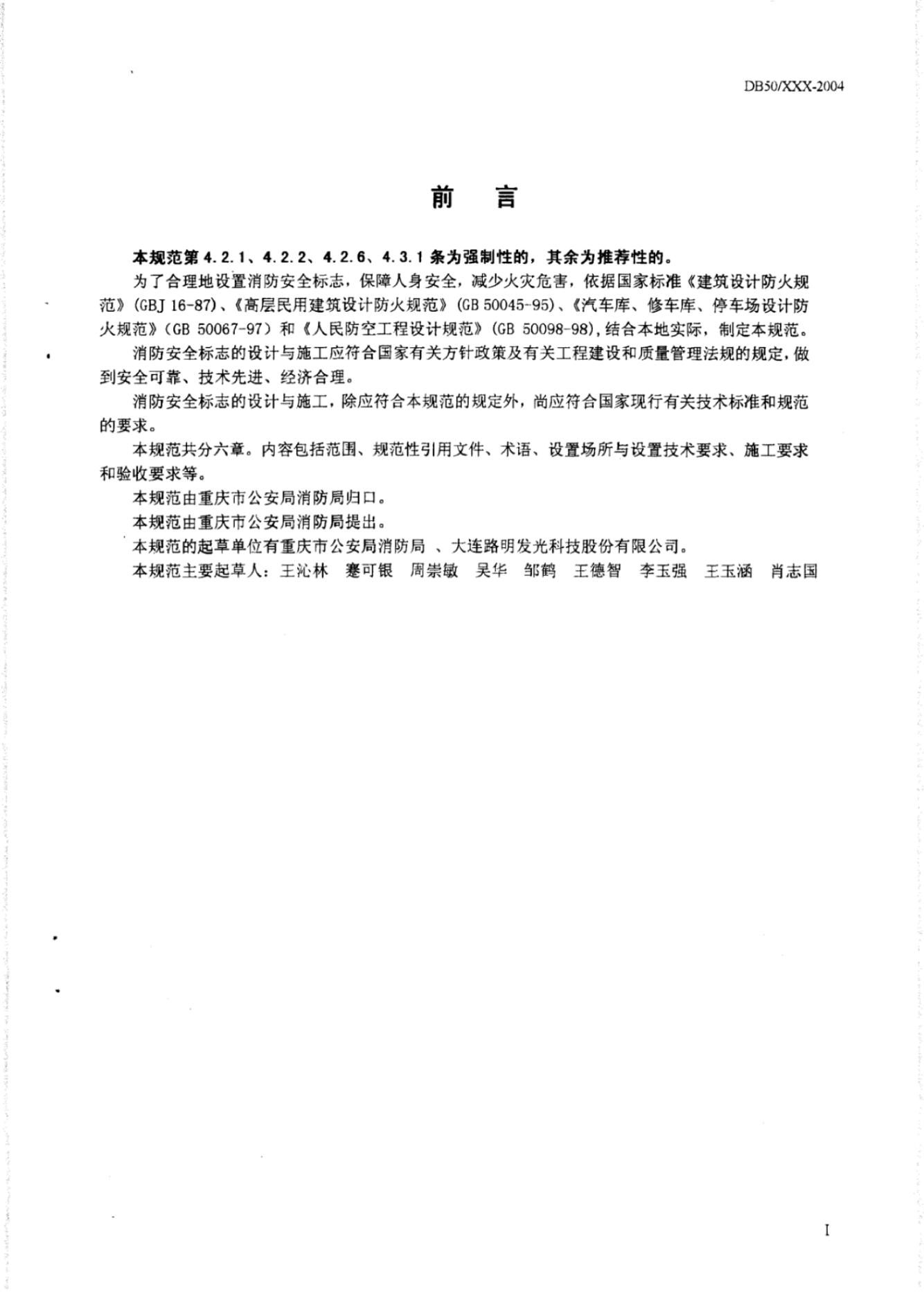 DB50/XXX-2004

前　言

本规范第 4.2.1、4.2.2、4.2.6、4.3.1 条为强制性的，其余为推荐性的。

为了合理地设置消防安全标志，保障人身安全，减少火灾危害，依据国家标准《建筑设计防火规范》(GBJ 16-87)、《高层民用建筑设计防火规范》(GB 50045-95)、《汽车库、修车库、停车场设计防火规范》(GB 50067-97) 和《人民防空工程设计规范》(GB 50098-98)，结合本地实际，制定本规范。

消防安全标志的设计与施工应符合国家有关方针政策及有关工程建设和质量管理法规的规定，做到安全可靠、技术先进、经济合理。

消防安全标志的设计与施工，除应符合本规范的规定外，尚应符合国家现行有关技术标准和规范的要求。

本规范共分六章。内容包括范围、规范性引用文件、术语、设置场所与设置技术要求、施工要求和验收要求等。

本规范由重庆市公安局消防局归口。

本规范由重庆市公安局消防局提出。

本规范的起草单位有重庆市公安局消防局 、大连路明发光科技股份有限公司。

本规范主要起草人：王沁林　蹇可银　周崇敏　吴华　邹鹤　王德智　李玉强　王玉涵　肖志国

I